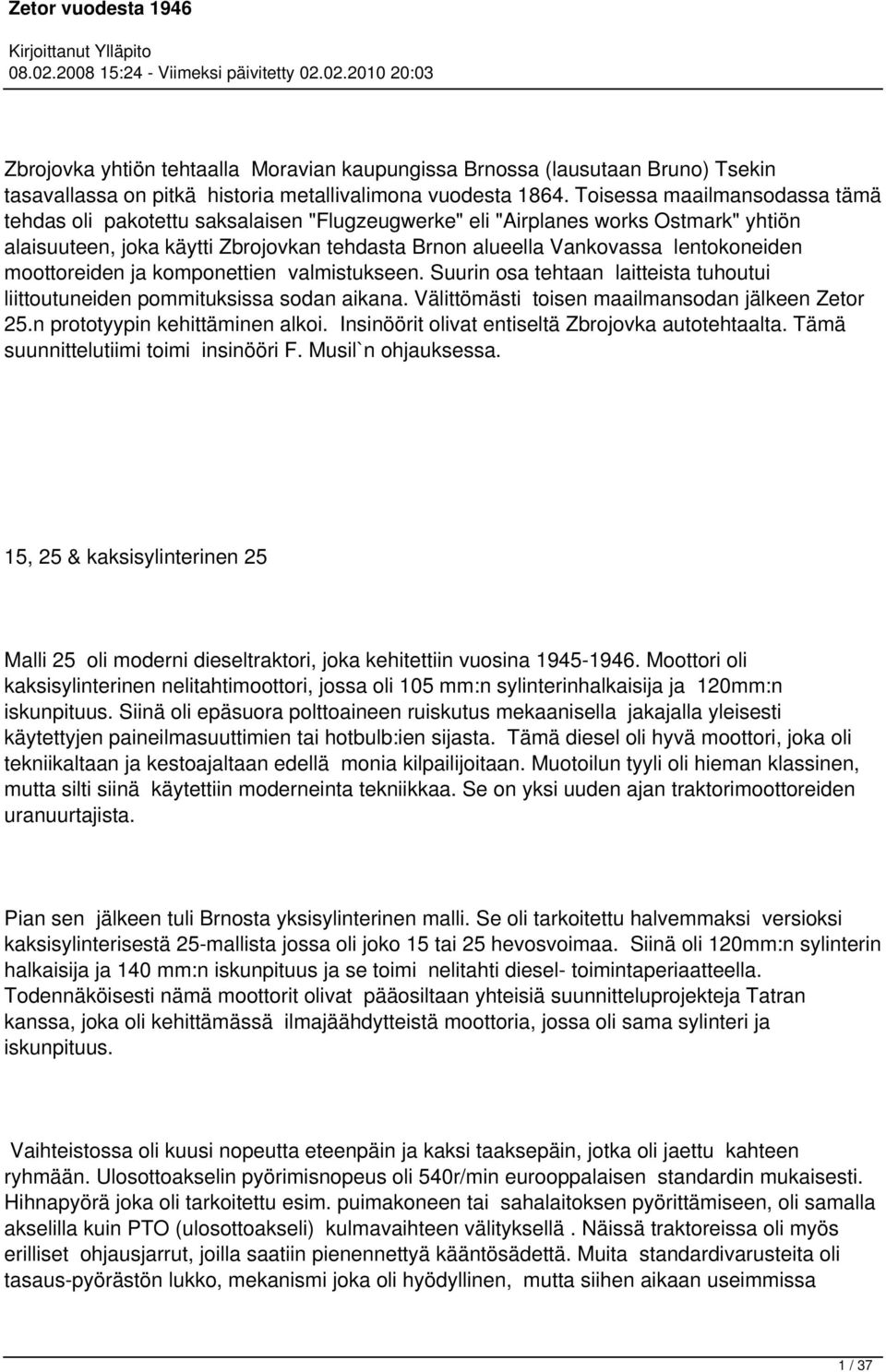 Zetor vuodesta 1946

Kirjoittanut Ylläpito
08.02.2008 15:24 - Viimeksi päivitetty 02.02.2010 20:03

Zbrojovka yhtiön tehtaalla Moravian kaupungissa Brnossa (lausutaan Bruno) Tsekin tasavallassa on pitkä historia metallivalimona vuodesta 1864. Toisessa maailmansodassa tämä tehdas oli pakotettu saksalaisen "Flugzeugwerke" eli "Airplanes works Ostmark" yhtiön alaisuuteen, joka käytti Zbrojovkan tehdasta Brnon alueella Vankovassa lentokoneiden moottoreiden ja komponettien valmistukseen. Suurin osa tehtaan laitteista tuhoutui liittoutuneiden pommituksissa sodan aikana. Välittömästi toisen maailmansodan jälkeen Zetor 25.n prototyypin kehittäminen alkoi. Insinöörit olivat entiseltä Zbrojovka autotehtaalta. Tämä suunnittelutiimi toimi insinööri F. Musil`n ohjauksessa.

15, 25 & kaksisylinterinen 25

Malli 25 oli moderni dieseltraktori, joka kehitettiin vuosina 1945-1946. Moottori oli kaksisylinterinen nelitahtimoottori, jossa oli 105 mm:n sylinterinhalkaisija ja 120mm:n iskunpituus. Siinä oli epäsuora polttoaineen ruiskutus mekaanisella jakajalla yleisesti käytettyjen paineilmasuuttimien tai hotbulb:ien sijasta. Tämä diesel oli hyvä moottori, joka oli tekniikaltaan ja kestoajaltaan edellä monia kilpailijoitaan. Muotoilun tyyli oli hieman klassinen, mutta silti siinä käytettiin moderneinta tekniikkaa. Se on yksi uuden ajan traktorimoottoreiden uranuurtajista.

Pian sen jälkeen tuli Brnosta yksisylinterinen malli. Se oli tarkoitettu halvemmaksi versioksi kaksisylinterisestä 25-mallista jossa oli joko 15 tai 25 hevosvoimaa. Siinä oli 120mm:n sylinterin halkaisija ja 140 mm:n iskunpituus ja se toimi nelitahti diesel- toimintaperiaatteella. Todennäköisesti nämä moottorit olivat pääosiltaan yhteisiä suunnitteluprojekteja Tatran kanssa, joka oli kehittämässä ilmajäähdytteistä moottoria, jossa oli sama sylinteri ja iskunpituus.

Vaihteistossa oli kuusi nopeutta eteenpäin ja kaksi taaksepäin, jotka oli jaettu kahteen ryhmään. Ulosottoakselin pyörimisnopeus oli 540r/min eurooppalaisen standardin mukaisesti. Hihnapyörä joka oli tarkoitettu esim. puimakoneen tai sahalaitoksen pyörittämiseen, oli samalla akselilla kuin PTO (ulosottoakseli) kulmavaihteen välityksellä . Näissä traktoreissa oli myös erilliset ohjausjarrut, joilla saatiin pienennettyä kääntösädettä. Muita standardivarusteita oli tasaus-pyörästön lukko, mekanismi joka oli hyödyllinen, mutta siihen aikaan useimmissa

1 / 37